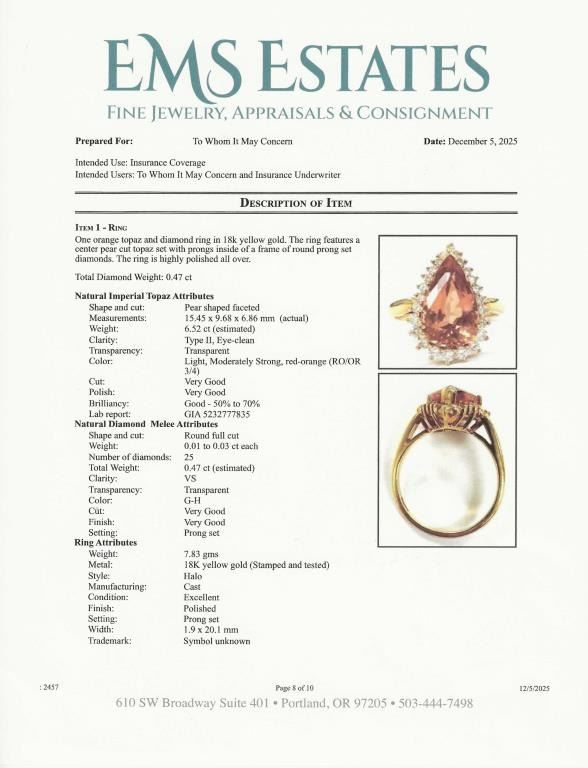 EMS ESTATES
FINE JEWELRY, APPRAISALS & CONSIGNMENT

Prepared For: To Whom It May Concern Date: December 5, 2025

Intended Use: Insurance Coverage
Intended Users: To Whom It May Concern and Insurance Underwriter

DESCRIPTION OF ITEM

ITEM 1 - RING
One orange topaz and diamond ring in 18k yellow gold. The ring features a center pear cut topaz set with prongs inside of a frame of round prong set diamonds. The ring is highly polished all over.

Total Diamond Weight: 0.47 ct

Natural Imperial Topaz Attributes
Shape and cut: Pear shaped faceted
Measurements: 15.45 x 9.68 x 6.86 mm (actual)
Weight: 6.52 ct (estimated)
Clarity: Type II, Eye-clean
Transparency: Transparent
Color: Light, Moderately Strong, red-orange (RO/OR 3/4)
Cut: Very Good
Polish: Very Good
Brilliancy: Good - 50% to 70%
Lab report: GIA 5232777835
Natural Diamond Melee Attributes
Shape and cut: Round full cut
Weight: 0.01 to 0.03 ct each
Number of diamonds: 25
Total Weight: 0.47 ct (estimated)
Clarity: VS
Transparency: Transparent
Color: G-H
Cut: Very Good
Finish: Very Good
Setting: Prong set
Ring Attributes
Weight: 7.83 gms
Metal: 18K yellow gold (Stamped and tested)
Style: Halo
Manufacturing: Cast
Condition: Excellent
Finish: Polished
Setting: Prong set
Width: 1.9 x 20.1 mm
Trademark: Symbol unknown

: 2457 Page 8 of 10 12/5/2025
610 SW Broadway Suite 401 • Portland, OR 97205 • 503-444-7498